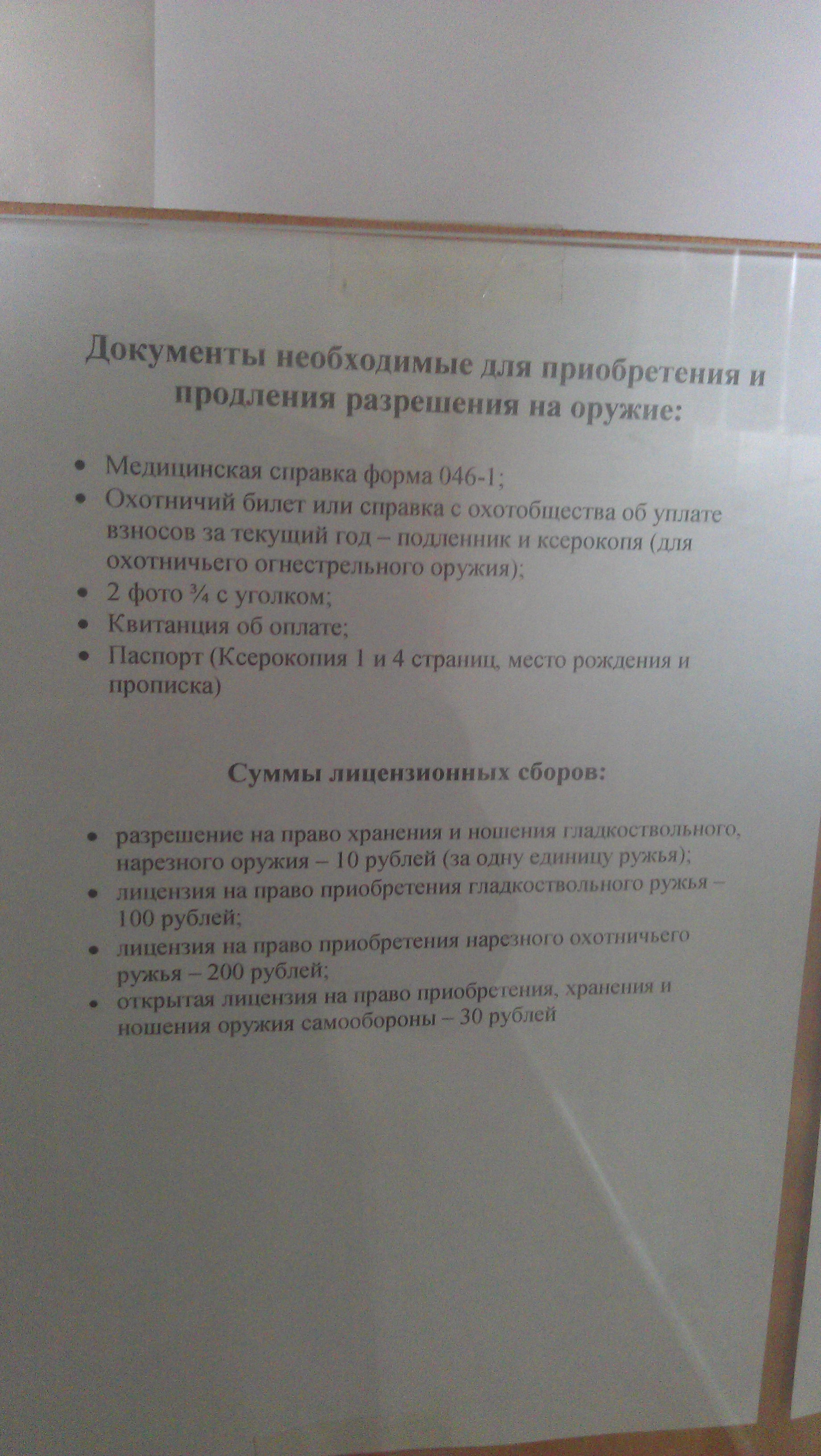 Документы необходимые для приобретения и продления разрешения на оружие:

• Медицинская справка форма 046-1;
• Охотничий билет или справка с охотобщества об уплате взносов за текущий год – подленник и ксерокопя (для охотничьего огнестрельного оружия);
• 2 фото ¾ с уголком;
• Квитанция об оплате;
• Паспорт (Ксерокопия 1 и 4 страниц, место рождения и прописка)

Суммы лицензионных сборов:

• разрешение на право хранения и ношения гладкоствольного, нарезного оружия – 10 рублей (за одну единицу ружья);
• лицензия на право приобретения гладкоствольного ружья – 100 рублей;
• лицензия на право приобретения нарезного охотничьего ружья – 200 рублей;
• открытая лицензия на право приобретения, хранения и ношения оружия самообороны – 30 рублей